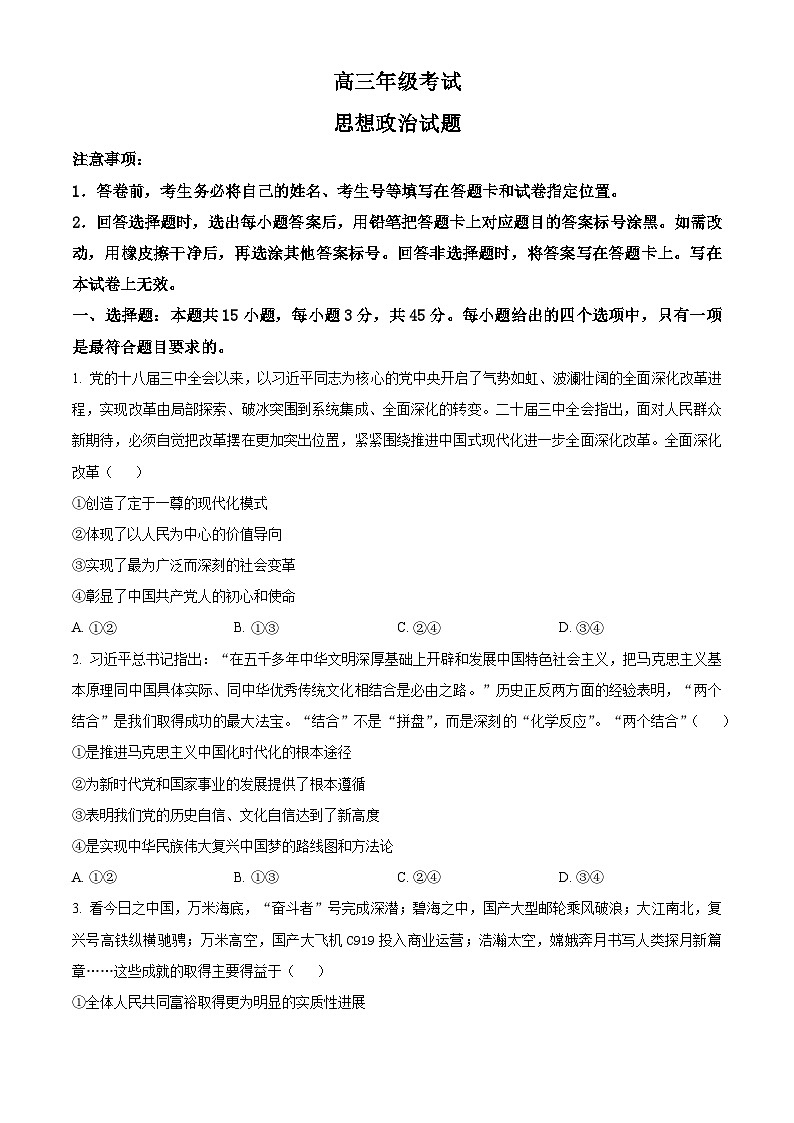 高三年级考试

思想政治试题

注意事项：

1．答卷前，考生务必将自己的姓名、考生号等填写在答题卡和试卷指定位置。

2．回答选择题时，选出每小题答案后，用铅笔把答题卡上对应题目的答案标号涂黑。如需改动，用橡皮擦干净后，再选涂其他答案标号。回答非选择题时，将答案写在答题卡上。写在本试卷上无效。

一、选择题：本题共 15 小题，每小题 3 分，共 45 分。每小题给出的四个选项中，只有一项是最符合题目要求的。

1. 党的十八届三中全会以来，以习近平同志为核心的党中央开启了气势如虹、波澜壮阔的全面深化改革进程，实现改革由局部探索、破冰突围到系统集成、全面深化的转变。二十届三中全会指出，面对人民群众新期待，必须自觉把改革摆在更加突出位置，紧紧围绕推进中国式现代化进一步全面深化改革。全面深化改革（　　）

①创造了定于一尊的现代化模式

②体现了以人民为中心的价值导向

③实现了最为广泛而深刻的社会变革

④彰显了中国共产党人的初心和使命

A. ①②　　B. ①③　　C. ②④　　D. ③④

2. 习近平总书记指出：“在五千多年中华文明深厚基础上开辟和发展中国特色社会主义，把马克思主义基本原理同中国具体实际、同中华优秀传统文化相结合是必由之路。”历史正反两方面的经验表明，“两个结合”是我们取得成功的最大法宝。“结合”不是“拼盘”，而是深刻的“化学反应”。“两个结合”（　　）

①是推进马克思主义中国化时代化的根本途径

②为新时代党和国家事业的发展提供了根本遵循

③表明我们党的历史自信、文化自信达到了新高度

④是实现中华民族伟大复兴中国梦的路线图和方法论

A. ①②　　B. ①③　　C. ②④　　D. ③④

3. 看今日之中国，万米海底，“奋斗者”号完成深潜；碧海之中，国产大型邮轮乘风破浪；大江南北，复兴号高铁纵横驰骋；万米高空，国产大飞机 C919 投入商业运营；浩瀚太空，嫦娥奔月书写人类探月新篇章……这些成就的取得主要得益于（　　）

①全体人民共同富裕取得更为明显的实质性进展